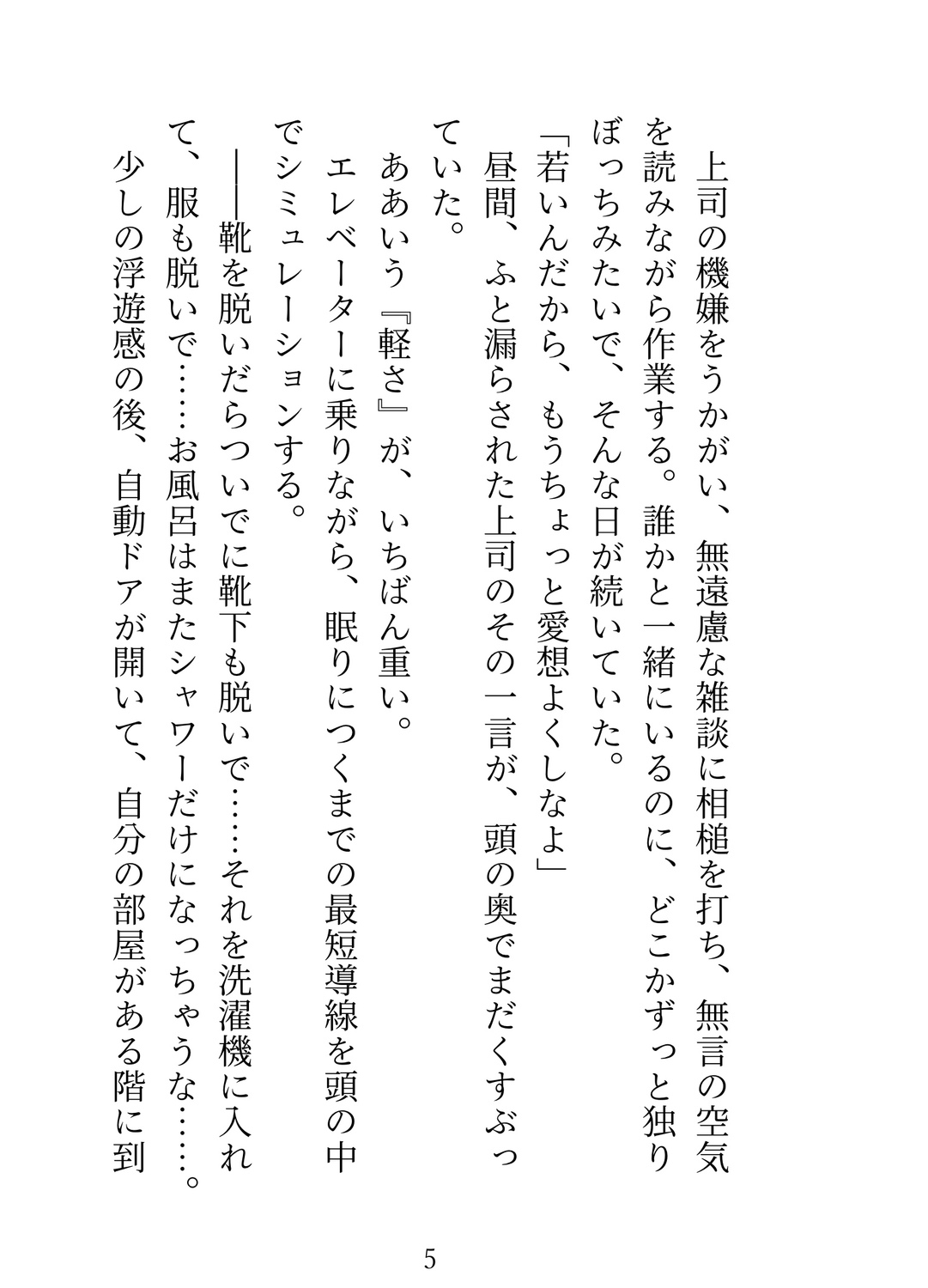 上司の機嫌をうかがい、無遠慮な雑談に相槌を打ち、無言の空気を読みながら作業する。誰かと一緒にいるのに、どこかずっと独りぼっちみたいで、そんな日が続いていた。
「若いんだから、もうちょっと愛想よくしなよ」
昼間、ふと漏らされた上司のその一言が、頭の奥でまだくすぶっていた。
ああいう『軽さ』が、いちばん重い。
エレベーターに乗りながら、眠りにつくまでの最短導線を頭の中でシミュレーションする。
――靴を脱いだらついでに靴下も脱いで……それを洗濯機に入れて、服も脱いで……お風呂はまたシャワーだけになっちゃうな……。
少しの浮遊感の後、自動ドアが開いて、自分の部屋がある階に到

5